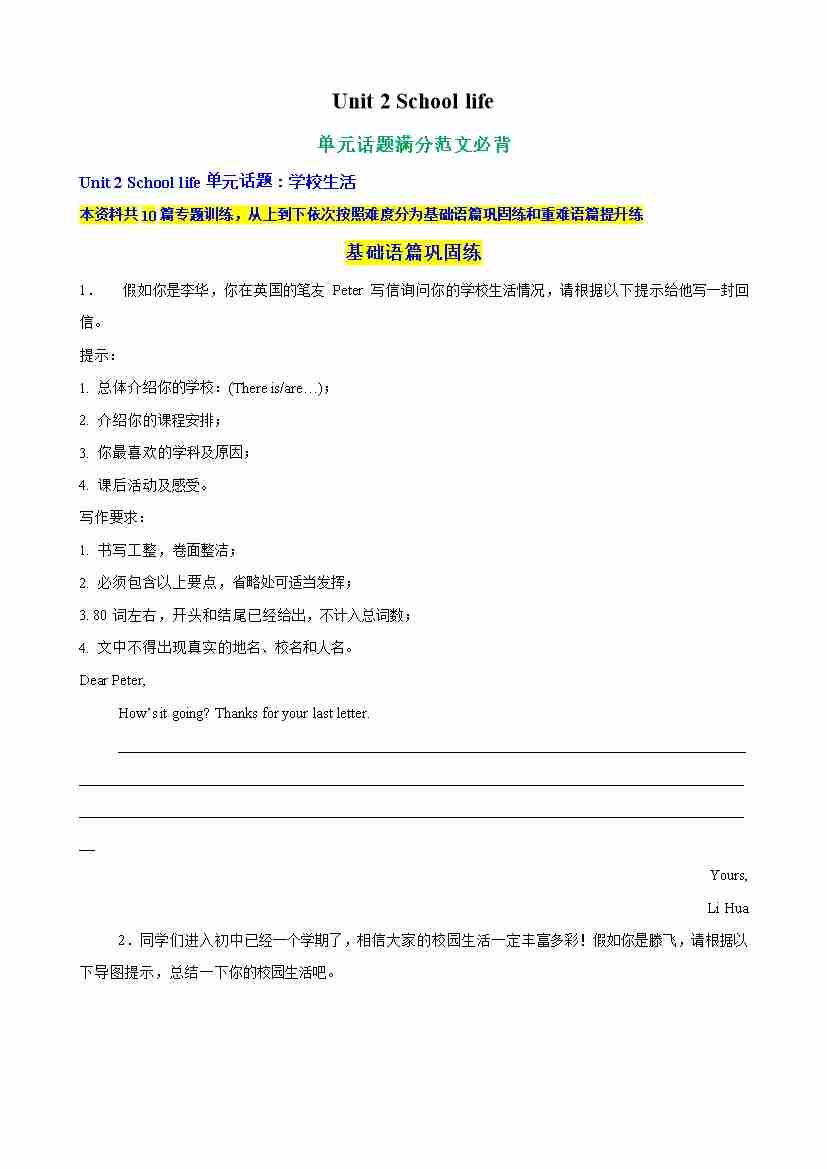 Unit 2 School life

单元话题满分范文必背

Unit 2 School life 单元话题：学校生活

本资料共10篇专题训练，从上到下依次按照难度分为基础语篇巩固练和重难语篇提升练

基础语篇巩固练

1． 假如你是李华，你在英国的笔友 Peter 写信询问你的学校生活情况，请根据以下提示给他写一封回信。

提示：

1. 总体介绍你的学校：(There is/are…)；

2. 介绍你的课程安排；

3. 你最喜欢的学科及原因；

4. 课后活动及感受。

写作要求：

1. 书写工整，卷面整洁；

2. 必须包含以上要点，省略处可适当发挥；

3. 80 词左右，开头和结尾已经给出，不计入总词数；

4. 文中不得出现真实的地名、校名和人名。

Dear Peter,

How's it going? Thanks for your last letter.

Yours,

Li Hua

2．同学们进入初中已经一个学期了，相信大家的校园生活一定丰富多彩！假如你是滕飞，请根据以下导图提示，总结一下你的校园生活吧。